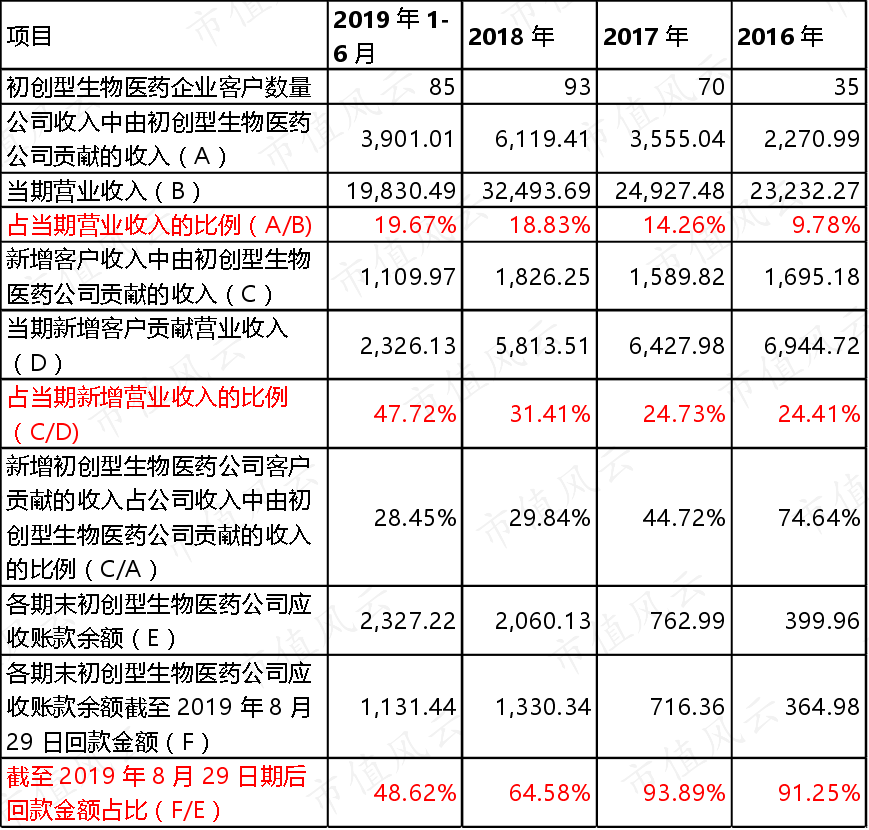 | 项目 | 2019年1-6月 | 2018年 | 2017年 | 2016年 |
|---|---|---|---|---|
| 初创型生物医药企业客户数量 | 85 | 93 | 70 | 35 |
| 公司收入中由初创型生物医药公司贡献的收入（A） | 3,901.01 | 6,119.41 | 3,555.04 | 2,270.99 |
| 当期营业收入（B） | 19,830.49 | 32,493.69 | 24,927.48 | 23,232.27 |
| 占当期营业收入的比例（A/B） | 19.67% | 18.83% | 14.26% | 9.78% |
| 新增客户收入中由初创型生物医药公司贡献的收入（C） | 1,109.97 | 1,826.25 | 1,589.82 | 1,695.18 |
| 当期新增客户贡献营业收入（D） | 2,326.13 | 5,813.51 | 6,427.98 | 6,944.72 |
| 占当期新增营业收入的比例（C/D） | 47.72% | 31.41% | 24.73% | 24.41% |
| 新增初创型生物医药公司客户贡献的收入占公司收入中由初创型生物医药公司贡献的收入的比例（C/A） | 28.45% | 29.84% | 44.72% | 74.64% |
| 各期末初创型生物医药公司应收账款余额（E） | 2,327.22 | 2,060.13 | 762.99 | 399.96 |
| 各期末初创型生物医药公司应收账款余额截至2019年8月29日回款金额（F） | 1,131.44 | 1,330.34 | 716.36 | 364.98 |
| 截至2019年8月29日期后回款金额占比（F/E） | 48.62% | 64.58% | 93.89% | 91.25% |

市值风云